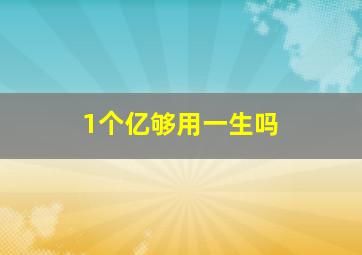 1个亿够用一生吗